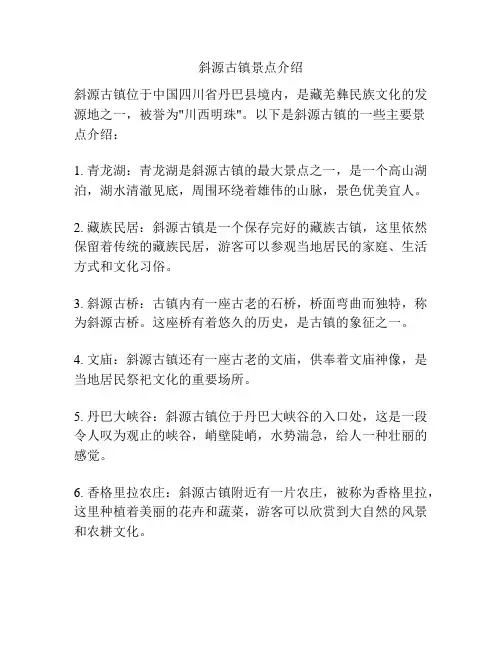 斜源古镇景点介绍

斜源古镇位于中国四川省丹巴县境内，是藏羌彝民族文化的发源地之一，被誉为"川西明珠"。以下是斜源古镇的一些主要景点介绍：

1. 青龙湖：青龙湖是斜源古镇的最大景点之一，是一个高山湖泊，湖水清澈见底，周围环绕着雄伟的山脉，景色优美宜人。

2. 藏族民居：斜源古镇是一个保存完好的藏族古镇，这里依然保留着传统的藏族民居，游客可以参观当地居民的家庭、生活方式和文化习俗。

3. 斜源古桥：古镇内有一座古老的石桥，桥面弯曲而独特，称为斜源古桥。这座桥有着悠久的历史，是古镇的象征之一。

4. 文庙：斜源古镇还有一座古老的文庙，供奉着文庙神像，是当地居民祭祀文化的重要场所。

5. 丹巴大峡谷：斜源古镇位于丹巴大峡谷的入口处，这是一段令人叹为观止的峡谷，峭壁陡峭，水势湍急，给人一种壮丽的感觉。

6. 香格里拉农庄：斜源古镇附近有一片农庄，被称为香格里拉，这里种植着美丽的花卉和蔬菜，游客可以欣赏到大自然的风景和农耕文化。